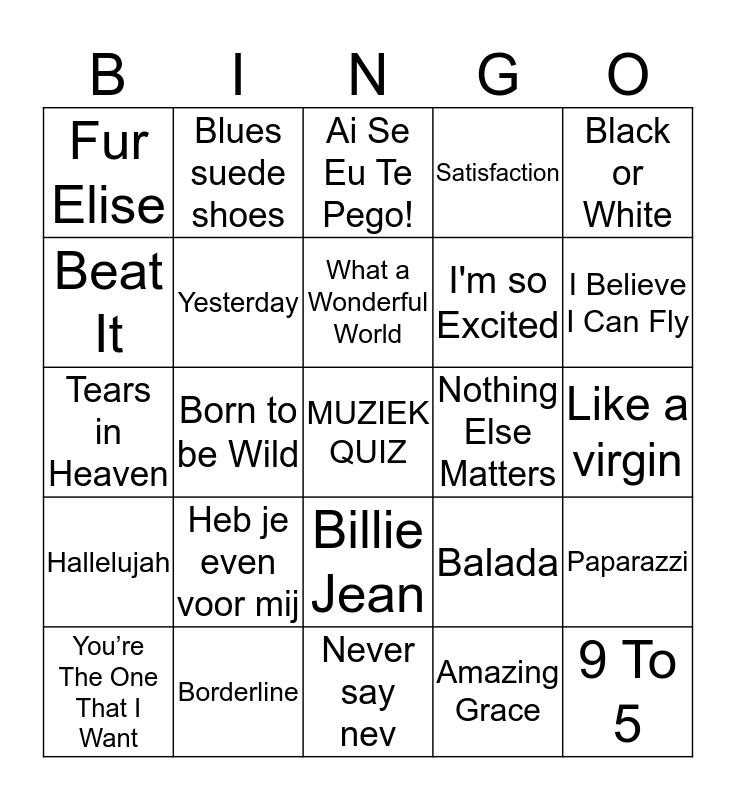 | B | I | N | G | O |
|---|---|---|---|---|
| Fur Elise | Blues suede shoes | Ai Se Eu Te Pego! | Satisfaction | Black or White |
| Beat It | Yesterday | What a Wonderful World | I'm so Excited | I Believe I Can Fly |
| Tears in Heaven | Born to be Wild | MUZIEK QUIZ | Nothing Else Matters | Like a virgin |
| Hallelujah | Heb je even voor mij | Billie Jean | Balada | Paparazzi |
| You're The One That I Want | Borderline | Never say nev | Amazing Grace | 9 To 5 |